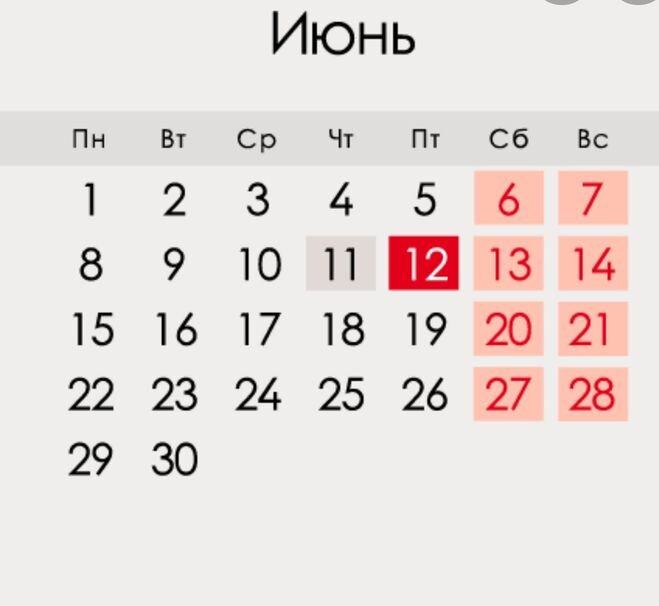 Июнь

| Пн | Вт | Ср | Чт | Пт | Сб | Вс |
|---|---|---|---|---|---|---|
| 1 | 2 | 3 | 4 | 5 | 6 | 7 |
| 8 | 9 | 10 | 11 | 12 | 13 | 14 |
| 15 | 16 | 17 | 18 | 19 | 20 | 21 |
| 22 | 23 | 24 | 25 | 26 | 27 | 28 |
| 29 | 30 | | | | | |